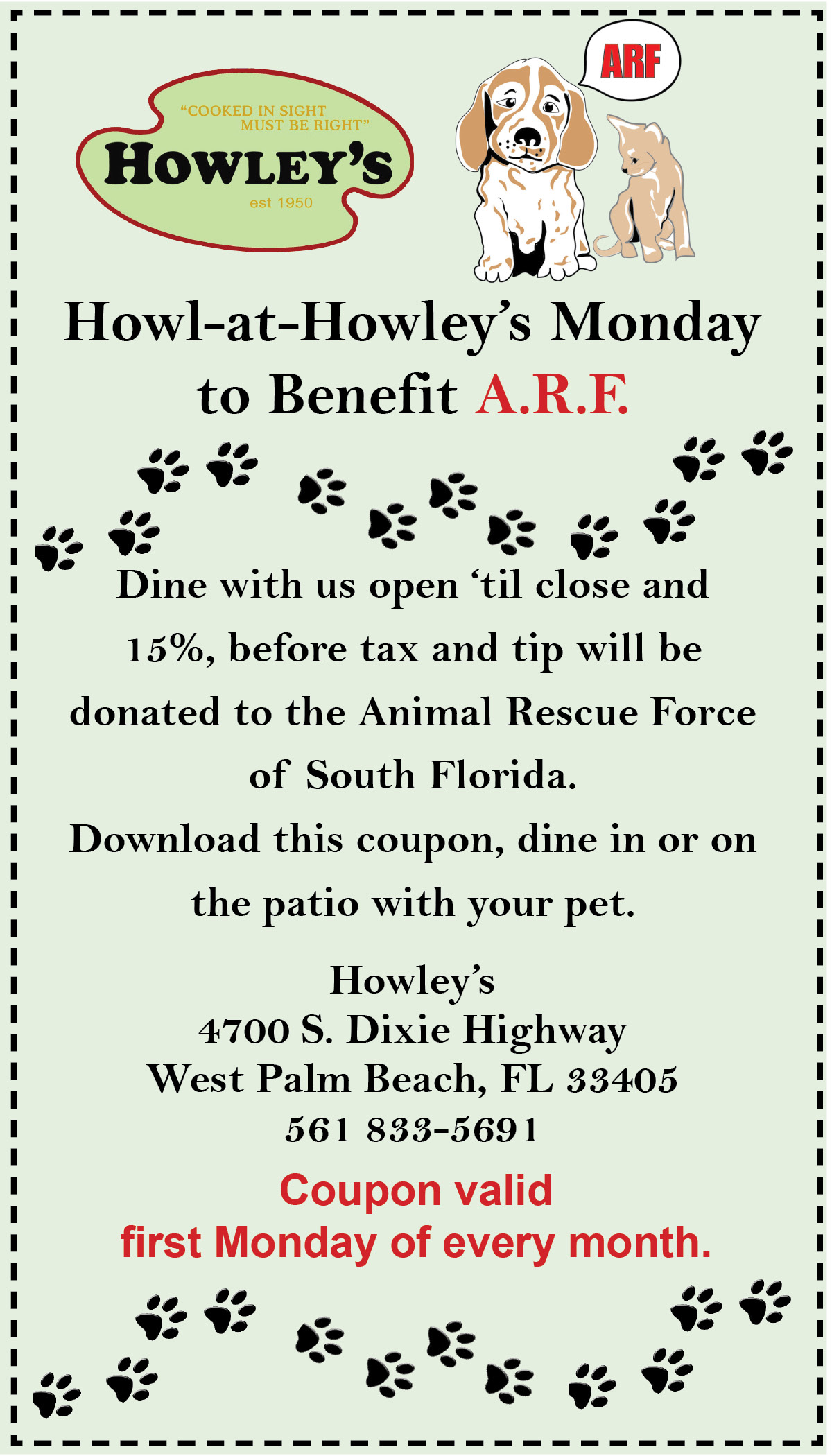 "COOKED IN SIGHT MUST BE RIGHT"
HOWLEY'S
est 1950

ARF

Howl-at-Howley's Monday to Benefit A.R.F.

Dine with us open 'til close and 15%, before tax and tip will be donated to the Animal Rescue Force of South Florida.
Download this coupon, dine in or on the patio with your pet.

Howley's
4700 S. Dixie Highway
West Palm Beach, FL 33405
561 833-5691

Coupon valid
first Monday of every month.